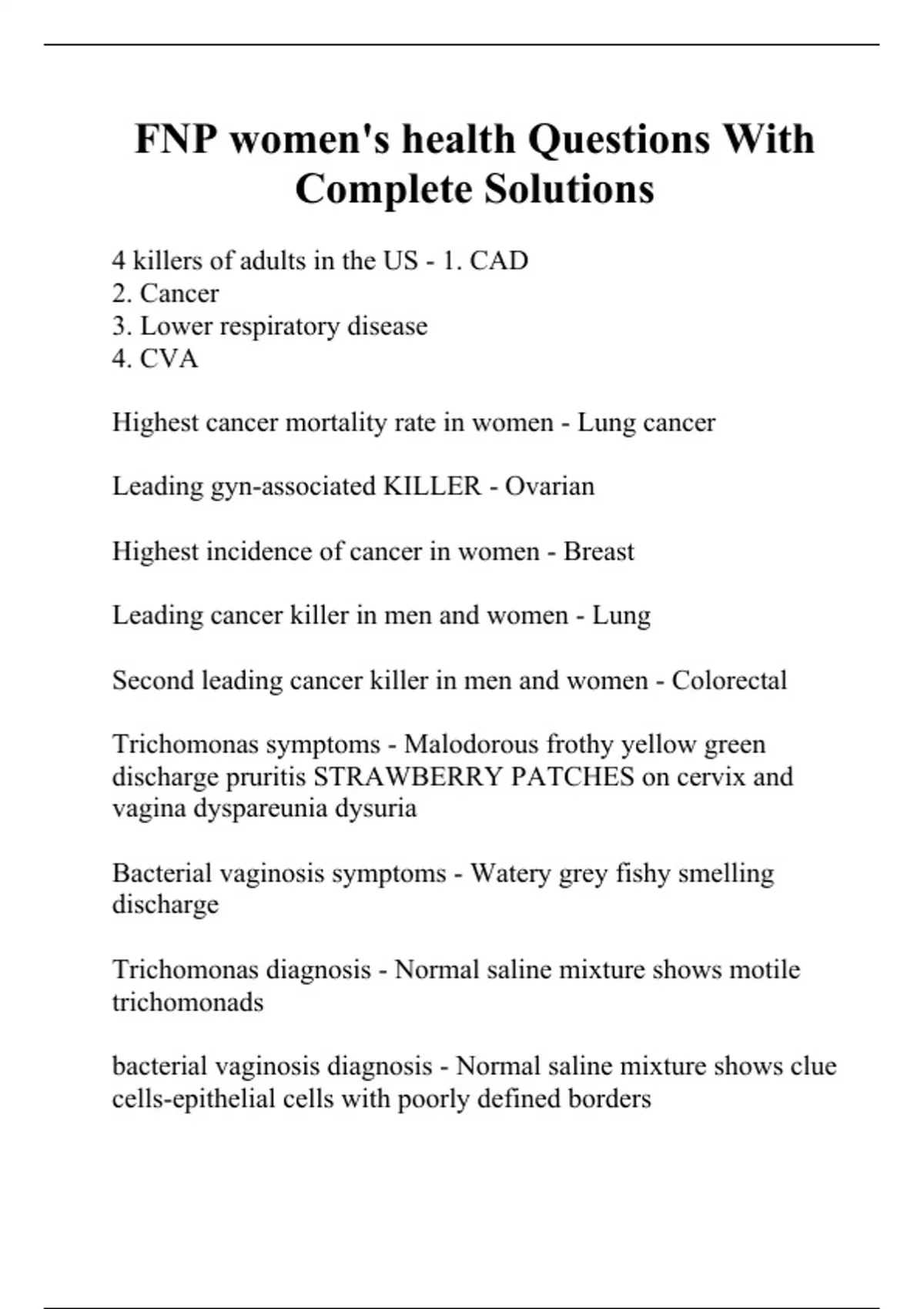 FNP women's health Questions With Complete Solutions

4 killers of adults in the US - 1. CAD
2. Cancer
3. Lower respiratory disease
4. CVA

Highest cancer mortality rate in women - Lung cancer

Leading gyn-associated KILLER - Ovarian

Highest incidence of cancer in women - Breast

Leading cancer killer in men and women - Lung

Second leading cancer killer in men and women - Colorectal

Trichomonas symptoms - Malodorous frothy yellow green discharge pruritis STRAWBERRY PATCHES on cervix and vagina dyspareunia dysuria

Bacterial vaginosis symptoms - Watery grey fishy smelling discharge

Trichomonas diagnosis - Normal saline mixture shows motile trichomonads

bacterial vaginosis diagnosis - Normal saline mixture shows clue cells-epithelial cells with poorly defined borders